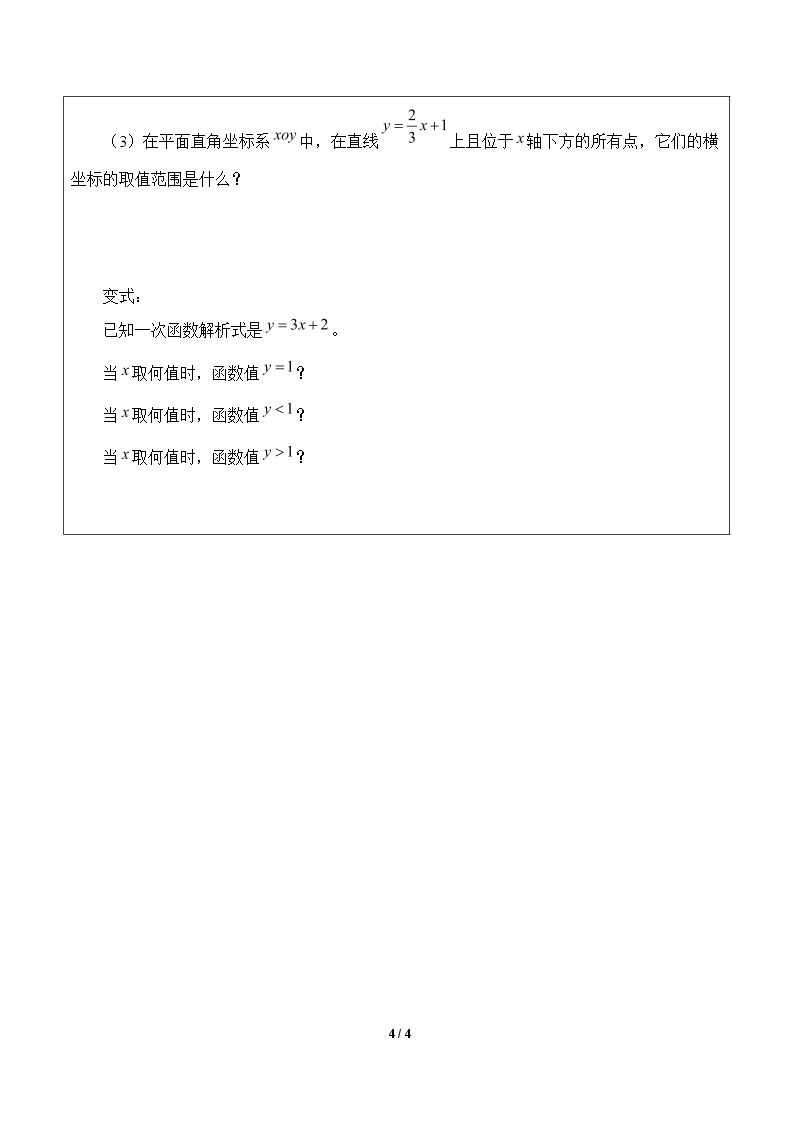 （3）在平面直角坐标系$xoy$中，在直线$y=\frac{2}{3}x+1$上且位于$x$轴下方的所有点，它们的横坐标的取值范围是什么？

变式：

已知一次函数解析式是$y=3x+2$。

当$x$取何值时，函数值$y=1$？

当$x$取何值时，函数值$y<1$？

当$x$取何值时，函数值$y>1$？

4 / 4